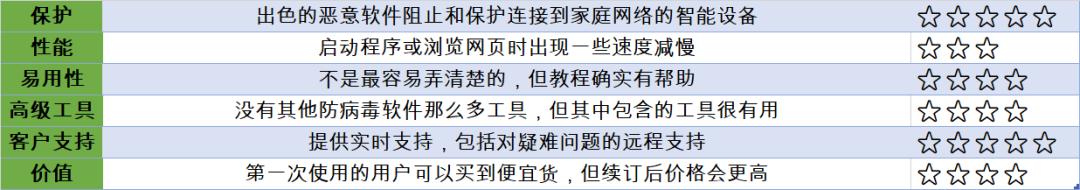 | 保护 | 出色的恶意软件阻止和保护连接到家庭网络的智能设备 | ☆☆☆☆☆ |
|---|---|---|
| 性能 | 启动程序或浏览网页时出现一些速度减慢 | ☆☆☆ |
| 易用性 | 不是最容易弄清楚的，但教程确实有帮助 | ☆☆☆☆ |
| 高级工具 | 没有其他防病毒软件那么多工具，但其中包含的工具很有用 | ☆☆☆☆ |
| 客户支持 | 提供实时支持，包括对疑难问题的远程支持 | ☆☆☆☆☆ |
| 价值 | 第一次使用的用户可以买到便宜货，但续订后价格会更高 | ☆☆☆☆ |